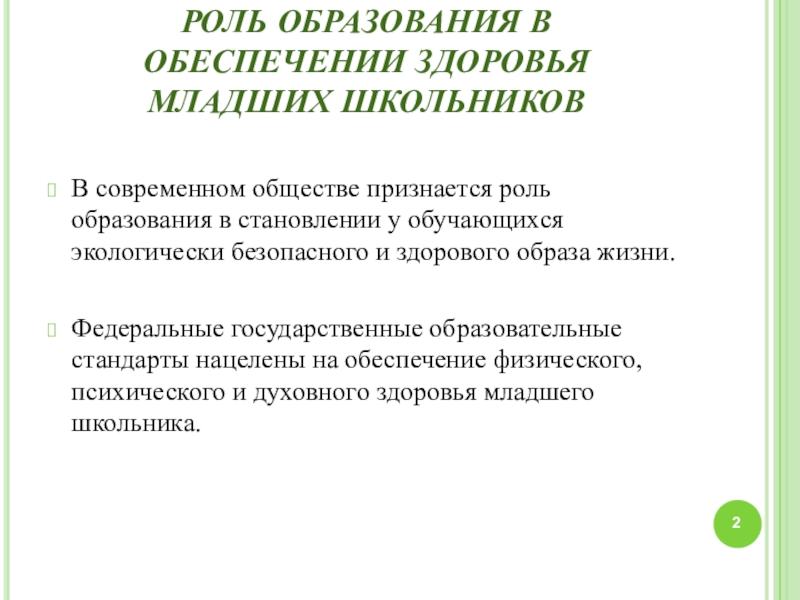 РОЛЬ ОБРАЗОВАНИЯ В ОБЕСПЕЧЕНИИ ЗДОРОВЬЯ МЛАДШИХ ШКОЛЬНИКОВ

В современном обществе признается роль образования в становлении у обучающихся экологически безопасного и здорового образа жизни.

Федеральные государственные образовательные стандарты нацелены на обеспечение физического, психического и духовного здоровья младшего школьника.

2